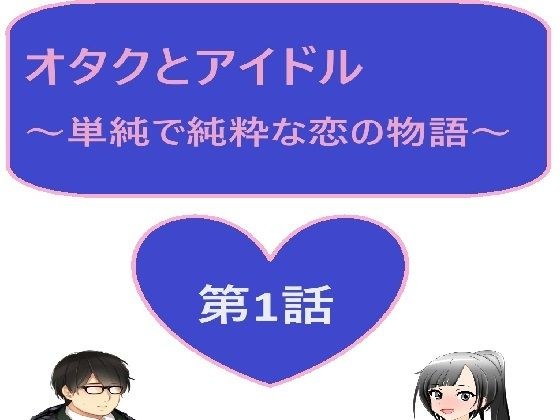 オタクとアイドル
～単純で純粋な恋の物語～

第1話